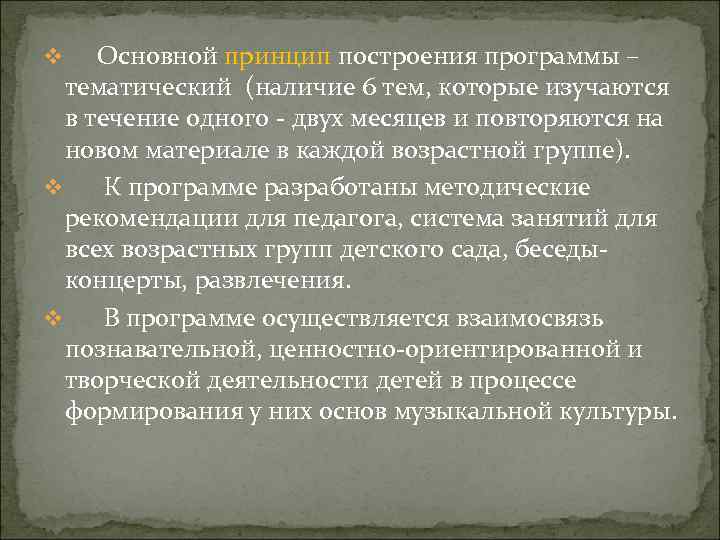 ❖ Основной принцип построения программы – тематический (наличие 6 тем, которые изучаются в течение одного - двух месяцев и повторяются на новом материале в каждой возрастной группе).

❖ К программе разработаны методические рекомендации для педагога, система занятий для всех возрастных групп детского сада, беседы-концерты, развлечения.

❖ В программе осуществляется взаимосвязь познавательной, ценностно-ориентированной и творческой деятельности детей в процессе формирования у них основ музыкальной культуры.